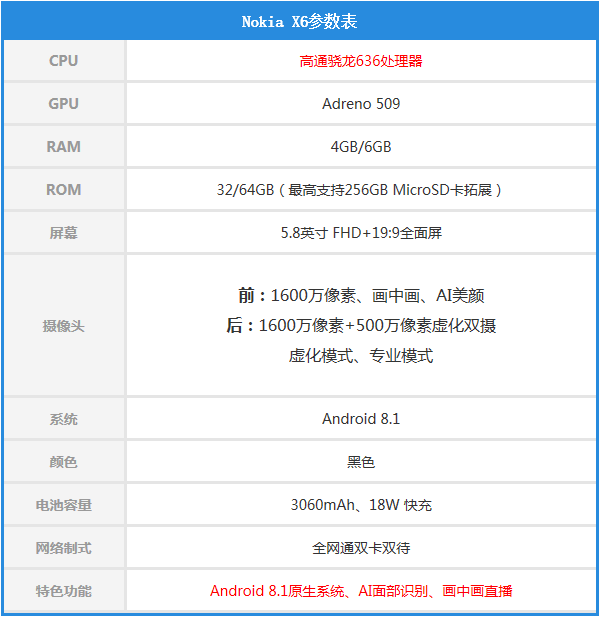 | Nokia X6参数表 | |
|---|---|
| CPU | 高通骁龙636处理器 |
| GPU | Adreno 509 |
| RAM | 4GB/6GB |
| ROM | 32/64GB（最高支持256GB MicroSD卡拓展） |
| 屏幕 | 5.8英寸 FHD+19:9全面屏 |
| 摄像头 | 前：1600万像素、画中画、AI美颜 后：1600万像素+500万像素虚化双摄 虚化模式、专业模式 |
| 系统 | Android 8.1 |
| 颜色 | 黑色 |
| 电池容量 | 3060mAh、18W 快充 |
| 网络制式 | 全网通双卡双待 |
| 特色功能 | Android 8.1原生系统、AI面部识别、画中画直播 |